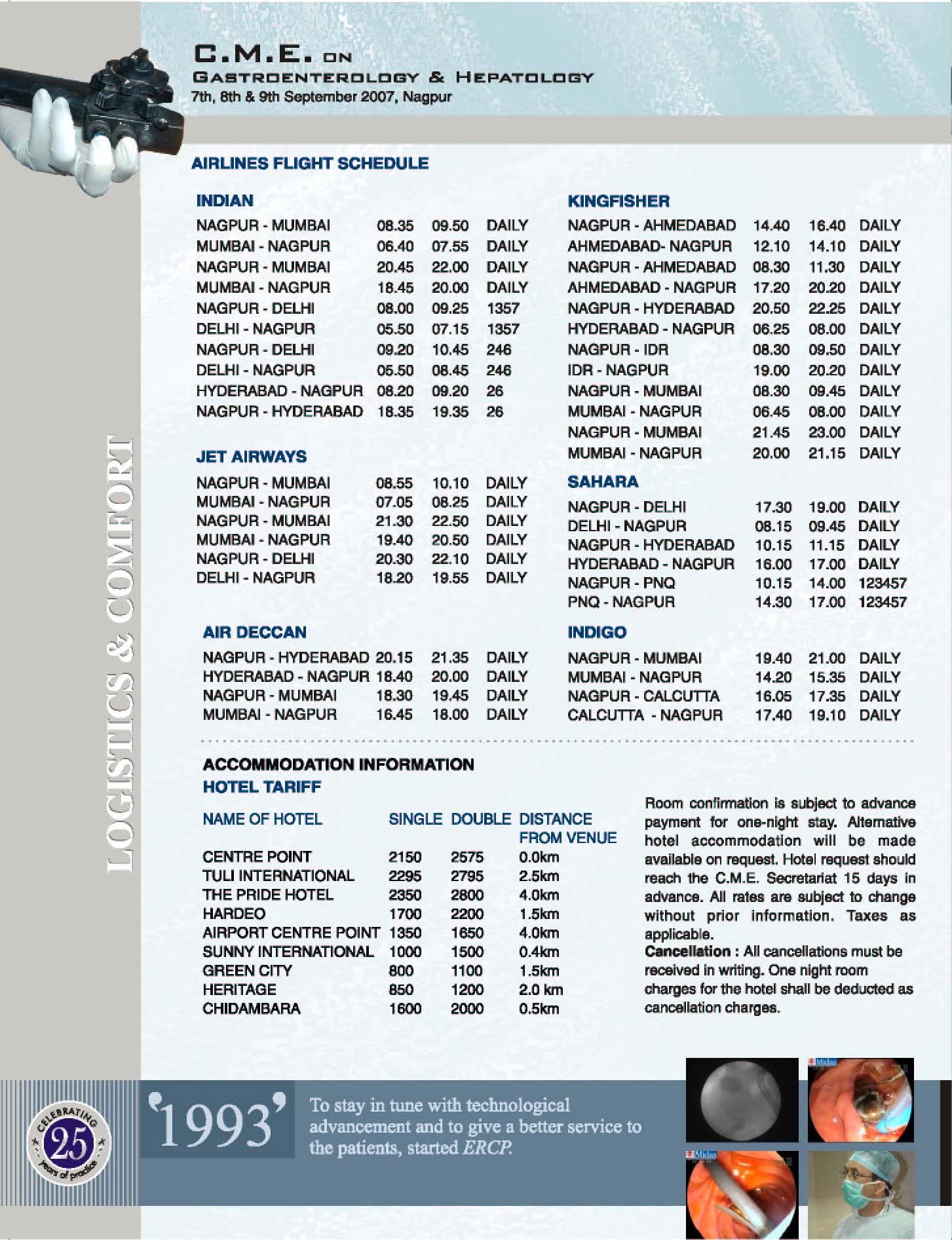 C.M.E. ON
GASTROENTEROLOGY & HEPATOLOGY
7th, 8th & 9th September 2007, Nagpur

LOGISTICS & COMFORT

AIRLINES FLIGHT SCHEDULE

INDIAN

| | | | |
|---|---|---|---|
| NAGPUR - MUMBAI | 08.35 | 09.50 | DAILY |
| MUMBAI - NAGPUR | 06.40 | 07.55 | DAILY |
| NAGPUR - MUMBAI | 20.45 | 22.00 | DAILY |
| MUMBAI - NAGPUR | 18.45 | 20.00 | DAILY |
| NAGPUR - DELHI | 08.00 | 09.25 | 1357 |
| DELHI - NAGPUR | 05.50 | 07.15 | 1357 |
| NAGPUR - DELHI | 09.20 | 10.45 | 246 |
| DELHI - NAGPUR | 05.50 | 08.45 | 246 |
| HYDERABAD - NAGPUR | 08.20 | 09.20 | 26 |
| NAGPUR - HYDERABAD | 18.35 | 19.35 | 26 |

JET AIRWAYS

| | | | |
|---|---|---|---|
| NAGPUR - MUMBAI | 08.55 | 10.10 | DAILY |
| MUMBAI - NAGPUR | 07.05 | 08.25 | DAILY |
| NAGPUR - MUMBAI | 21.30 | 22.50 | DAILY |
| MUMBAI - NAGPUR | 19.40 | 20.50 | DAILY |
| NAGPUR - DELHI | 20.30 | 22.10 | DAILY |
| DELHI - NAGPUR | 18.20 | 19.55 | DAILY |

AIR DECCAN

| | | | |
|---|---|---|---|
| NAGPUR - HYDERABAD | 20.15 | 21.35 | DAILY |
| HYDERABAD - NAGPUR | 18.40 | 20.00 | DAILY |
| NAGPUR - MUMBAI | 18.30 | 19.45 | DAILY |
| MUMBAI - NAGPUR | 16.45 | 18.00 | DAILY |

KINGFISHER

| | | | |
|---|---|---|---|
| NAGPUR - AHMEDABAD | 14.40 | 16.40 | DAILY |
| AHMEDABAD- NAGPUR | 12.10 | 14.10 | DAILY |
| NAGPUR - AHMEDABAD | 08.30 | 11.30 | DAILY |
| AHMEDABAD - NAGPUR | 17.20 | 20.20 | DAILY |
| NAGPUR - HYDERABAD | 20.50 | 22.25 | DAILY |
| HYDERABAD - NAGPUR | 06.25 | 08.00 | DAILY |
| NAGPUR - IDR | 08.30 | 09.50 | DAILY |
| IDR - NAGPUR | 19.00 | 20.20 | DAILY |
| NAGPUR - MUMBAI | 08.30 | 09.45 | DAILY |
| MUMBAI - NAGPUR | 06.45 | 08.00 | DAILY |
| NAGPUR - MUMBAI | 21.45 | 23.00 | DAILY |
| MUMBAI - NAGPUR | 20.00 | 21.15 | DAILY |

SAHARA

| | | | |
|---|---|---|---|
| NAGPUR - DELHI | 17.30 | 19.00 | DAILY |
| DELHI - NAGPUR | 08.15 | 09.45 | DAILY |
| NAGPUR - HYDERABAD | 10.15 | 11.15 | DAILY |
| HYDERABAD - NAGPUR | 16.00 | 17.00 | DAILY |
| NAGPUR - PNQ | 10.15 | 14.00 | 123457 |
| PNQ - NAGPUR | 14.30 | 17.00 | 123457 |

INDIGO

| | | | |
|---|---|---|---|
| NAGPUR - MUMBAI | 19.40 | 21.00 | DAILY |
| MUMBAI - NAGPUR | 14.20 | 15.35 | DAILY |
| NAGPUR - CALCUTTA | 16.05 | 17.35 | DAILY |
| CALCUTTA - NAGPUR | 17.40 | 19.10 | DAILY |

ACCOMMODATION INFORMATION
HOTEL TARIFF

| NAME OF HOTEL | SINGLE | DOUBLE | DISTANCE FROM VENUE |
|---|---|---|---|
| CENTRE POINT | 2150 | 2575 | 0.0km |
| TULI INTERNATIONAL | 2295 | 2795 | 2.5km |
| THE PRIDE HOTEL | 2350 | 2800 | 4.0km |
| HARDEO | 1700 | 2200 | 1.5km |
| AIRPORT CENTRE POINT | 1350 | 1650 | 4.0km |
| SUNNY INTERNATIONAL | 1000 | 1500 | 0.4km |
| GREEN CITY | 800 | 1100 | 1.5km |
| HERITAGE | 850 | 1200 | 2.0 km |
| CHIDAMBARA | 1600 | 2000 | 0.5km |

Room confirmation is subject to advance payment for one-night stay. Alternative hotel accommodation will be made available on request. Hotel request should reach the C.M.E. Secretariat 15 days in advance. All rates are subject to change without prior information. Taxes as applicable.
Cancellation : All cancellations must be received in writing. One night room charges for the hotel shall be deducted as cancellation charges.

CELEBRATING 25 years of practice

'1993' To stay in tune with technological advancement and to give a better service to the patients, started ERCP.

Midas
Midas